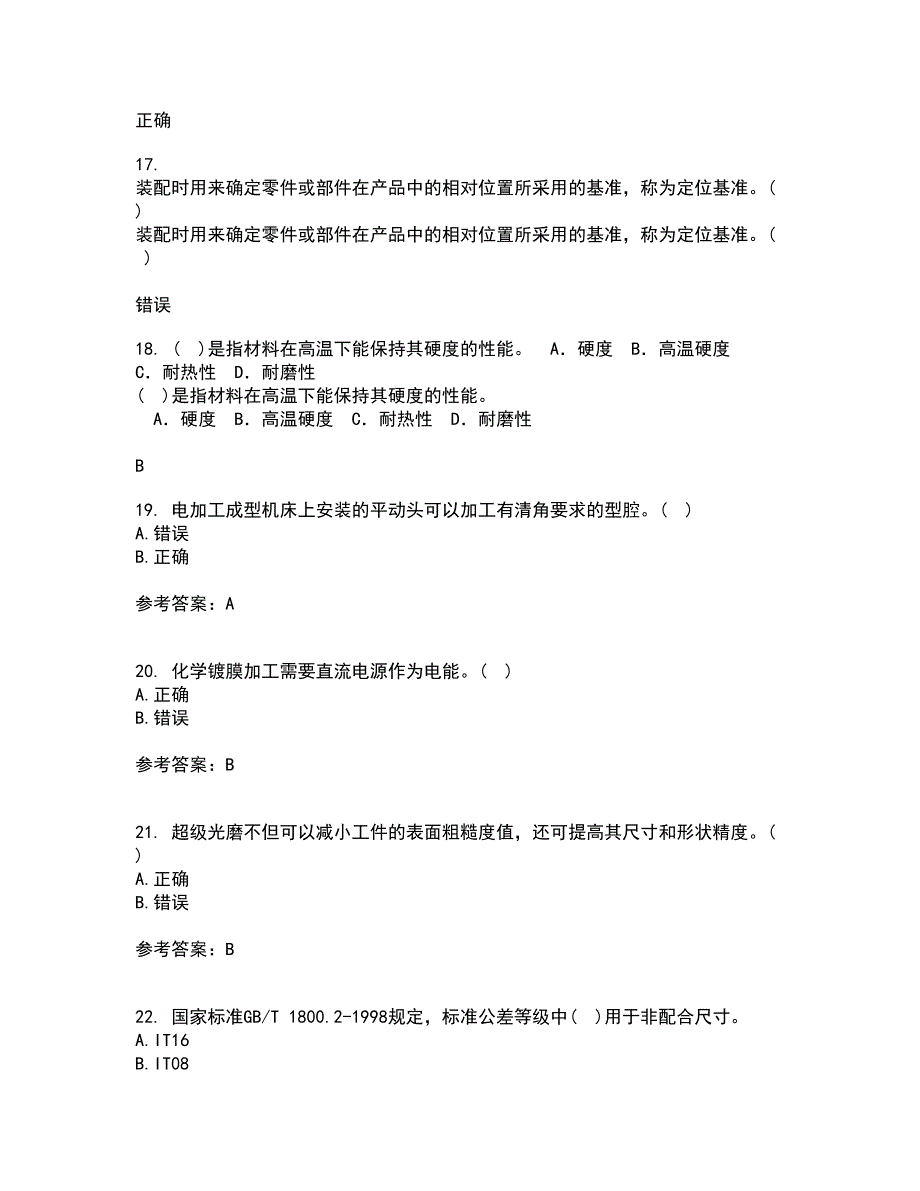 正确

17.
装配时用来确定零件或部件在产品中的相对位置所采用的基准，称为定位基准。（ ）
装配时用来确定零件或部件在产品中的相对位置所采用的基准，称为定位基准。（ ）

错误

18. （ ）是指材料在高温下能保持其硬度的性能。 A. 硬度 B. 高温硬度 C. 耐热性 D. 耐磨性
（ ）是指材料在高温下能保持其硬度的性能。
A. 硬度 B. 高温硬度 C. 耐热性 D. 耐磨性

B

19. 电加工成型机床上安装的平动头可以加工有清角要求的型腔。（ ）
A.错误
B.正确

参考答案：A

20. 化学镀膜加工需要直流电源作为电能。（ ）
A.正确
B.错误

参考答案：B

21. 超级光磨不但可以减小工件的表面粗糙度值，还可提高其尺寸和形状精度。（ ）
A.正确
B.错误

参考答案：B

22. 国家标准GB/T 1800.2-1998规定，标准公差等级中（ ）用于非配合尺寸。
A.IT16
B.IT08